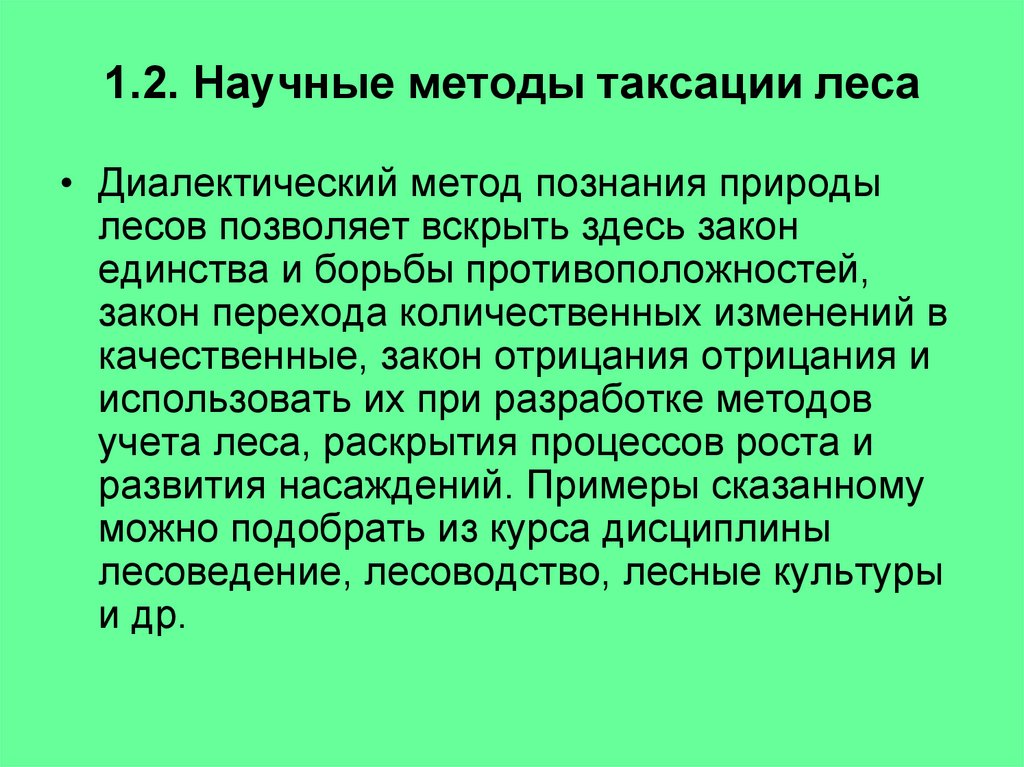 1.2. Научные методы таксации леса

• Диалектический метод познания природы лесов позволяет вскрыть здесь закон единства и борьбы противоположностей, закон перехода количественных изменений в качественные, закон отрицания отрицания и использовать их при разработке методов учета леса, раскрытия процессов роста и развития насаждений. Примеры сказанному можно подобрать из курса дисциплины лесоведение, лесоводство, лесные культуры и др.